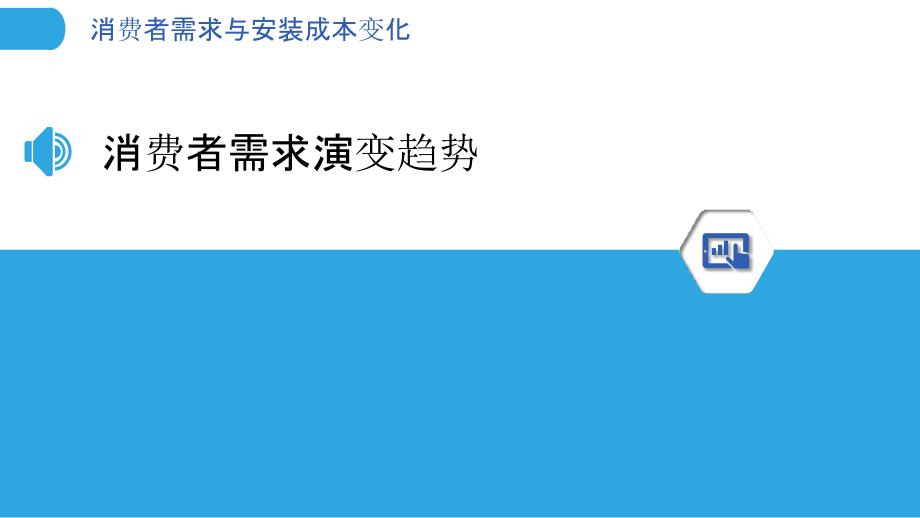 消费者需求与安装成本变化

消费者需求演变趋势